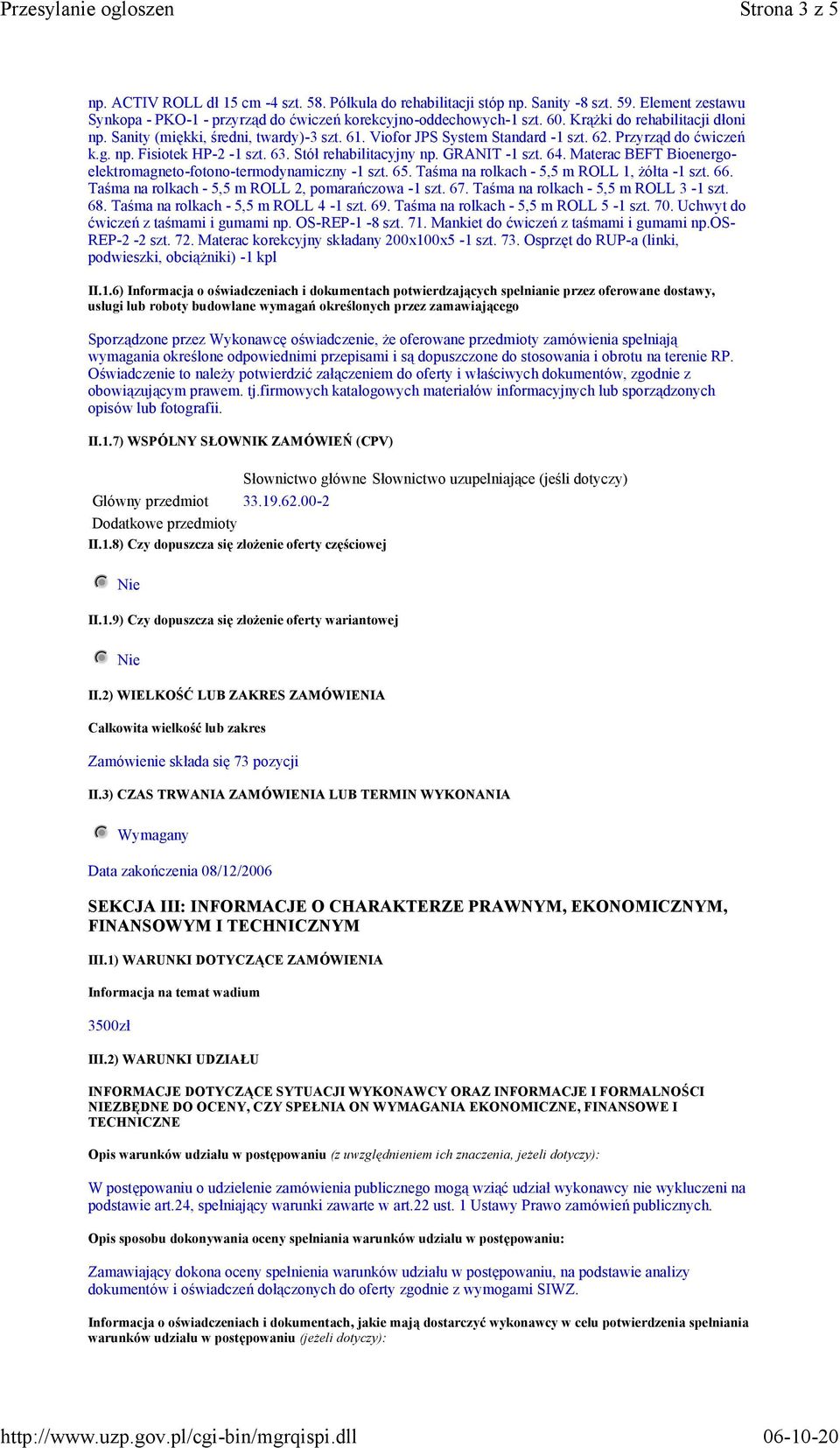 Przesylanie ogloszen Strona 3 z 5

np. ACTIV ROLL dl 15 cm -4 szt. 58. Półkula do rehabilitacji stóp np. Sanity -8 szt. 59. Element zestawu Synkopa - PKO-1 - przyrząd do ćwiczeń korekcyjno-oddechowych-1 szt. 60. Krążki do rehabilitacji dłoni np. Sanity (miękki, średni, twardy)-3 szt. 61. Viofor JPS System Standard -1 szt. 62. Przyrząd do ćwiczeń k.g. np. Fisiotek HP-2 -1 szt. 63. Stół rehabilitacyjny np. GRANIT -1 szt. 64. Materac BEFT Bioenergo-elektromagneto-fotono-termodynamiczny -1 szt. 65. Taśma na rolkach - 5,5 m ROLL 1, żółta -1 szt. 66. Taśma na rolkach - 5,5 m ROLL 2, pomarańczowa -1 szt. 67. Taśma na rolkach - 5,5 m ROLL 3 -1 szt. 68. Taśma na rolkach - 5,5 m ROLL 4 -1 szt. 69. Taśma na rolkach - 5,5 m ROLL 5 -1 szt. 70. Uchwyt do ćwiczeń z taśmami i gumami np. OS-REP-1 -8 szt. 71. Mankiet do ćwiczeń z taśmami i gumami np.OS-REP-2 -2 szt. 72. Materac korekcyjny składany 200x100x5 -1 szt. 73. Osprzęt do RUP-a (linki, podwieszki, obciążniki) -1 kpl

II.1.6) Informacja o oświadczeniach i dokumentach potwierdzających spełnianie przez oferowane dostawy, usługi lub roboty budowlane wymagań określonych przez zamawiającego

Sporządzone przez Wykonawcę oświadczenie, że oferowane przedmioty zamówienia spełniają wymagania określone odpowiednimi przepisami i są dopuszczone do stosowania i obrotu na terenie RP. Oświadczenie to należy potwierdzić załączeniem do oferty i właściwych dokumentów, zgodnie z obowiązującym prawem. tj.firmowych katalogowych materiałów informacyjnych lub sporządzonych opisów lub fotografii.

II.1.7) WSPÓLNY SŁOWNIK ZAMÓWIEŃ (CPV)

| | Słownictwo główne | Słownictwo uzupełniające (jeśli dotyczy) |
|---|---|---|
| Główny przedmiot | 33.19.62.00-2 | |
| Dodatkowe przedmioty | | |

II.1.8) Czy dopuszcza się złożenie oferty częściowej

Nie

II.1.9) Czy dopuszcza się złożenie oferty wariantowej

Nie

II.2) WIELKOŚĆ LUB ZAKRES ZAMÓWIENIA

Całkowita wielkość lub zakres

Zamówienie składa się 73 pozycji

II.3) CZAS TRWANIA ZAMÓWIENIA LUB TERMIN WYKONANIA

Wymagany

Data zakończenia 08/12/2006

SEKCJA III: INFORMACJE O CHARAKTERZE PRAWNYM, EKONOMICZNYM, FINANSOWYM I TECHNICZNYM

III.1) WARUNKI DOTYCZĄCE ZAMÓWIENIA

Informacja na temat wadium

3500zł

III.2) WARUNKI UDZIAŁU

INFORMACJE DOTYCZĄCE SYTUACJI WYKONAWCY ORAZ INFORMACJE I FORMALNOŚCI NIEZBĘDNE DO OCENY, CZY SPEŁNIA ON WYMAGANIA EKONOMICZNE, FINANSOWE I TECHNICZNE

Opis warunków udziału w postępowaniu (z uwzględnieniem ich znaczenia, jeżeli dotyczy):

W postępowaniu o udzielenie zamówienia publicznego mogą wziąć udział wykonawcy nie wykluczeni na podstawie art.24, spełniający warunki zawarte w art.22 ust. 1 Ustawy Prawo zamówień publicznych.

Opis sposobu dokonywania oceny spełniania warunków udziału w postępowaniu:

Zamawiający dokona oceny spełnienia warunków udziału w postępowaniu, na podstawie analizy dokumentów i oświadczeń dołączonych do oferty zgodnie z wymogami SIWZ.

Informacja o oświadczeniach i dokumentach, jakie mają dostarczyć wykonawcy w celu potwierdzenia spełniania warunków udziału w postępowaniu (jeżeli dotyczy):

http://www.uzp.gov.pl/cgi-bin/mgrqispi.dll 06-10-20